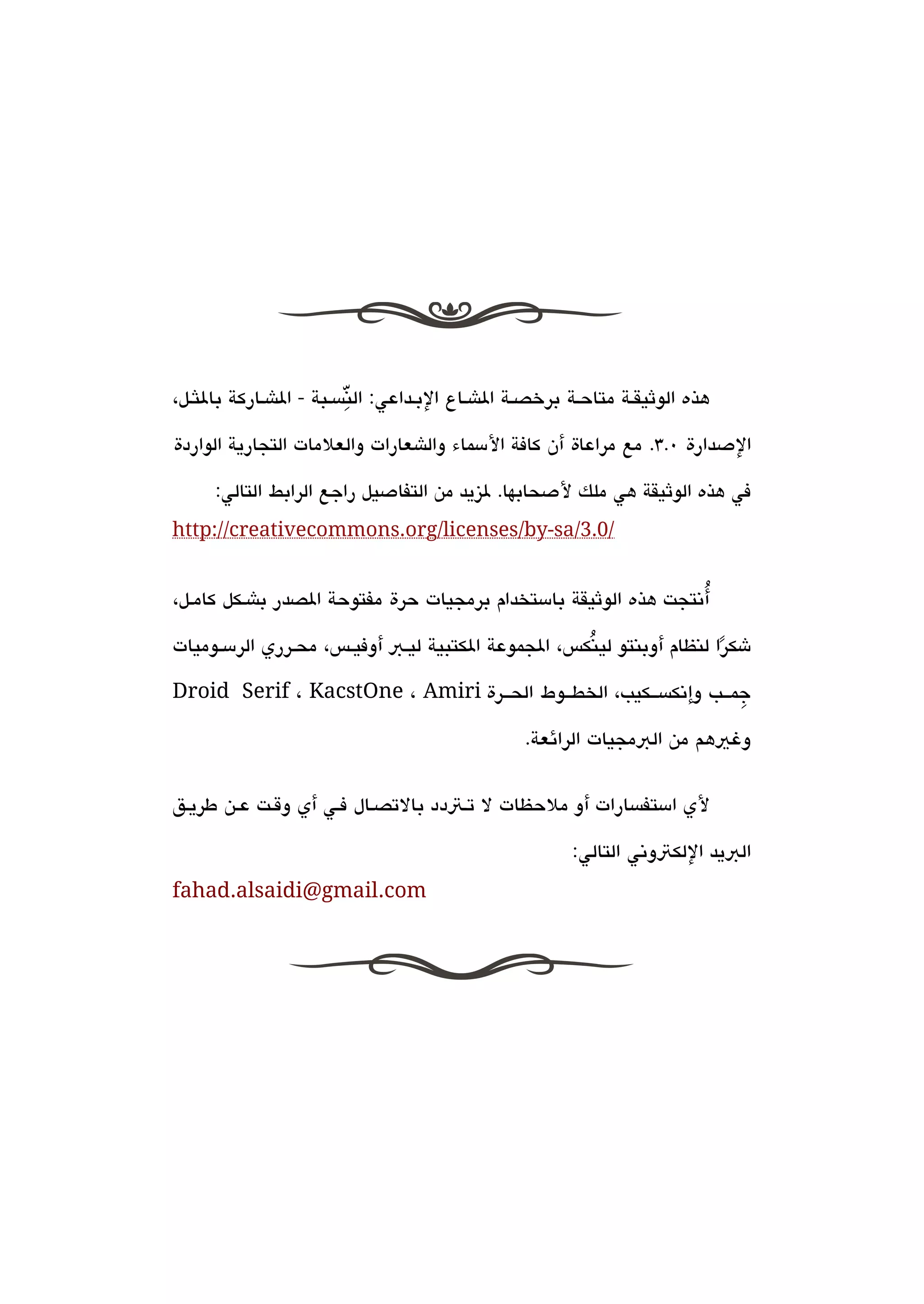 هذه الوثيقة متاحة برخصة المشاع الإبداعي: النِّسبة - المشاركة بالمثل، الإصدارة ٣.٠. مع مراعاة أن كافة الأسماء والشعارات والعلامات التجارية الواردة في هذه الوثيقة هي ملك لأصحابها. لمزيد من التفاصيل راجع الرابط التالي:
http://creativecommons.org/licenses/by-sa/3.0/

أُنتجت هذه الوثيقة باستخدام برمجيات حرة مفتوحة المصدر بشكل كامل، شكرًا لنظام أوبنتو لينُكس، المجموعة المكتبية ليبر أوفيس، محرري الرسوميات جِمب وإنكسكيب، الخطوط الحرة Amiri ، KacstOne ، Droid Serif وغيرهم من البرمجيات الرائعة.

لأي استفسارات أو ملاحظات لا تتردد بالاتصال في أي وقت عن طريق البريد الإلكتروني التالي:
fahad.alsaidi@gmail.com